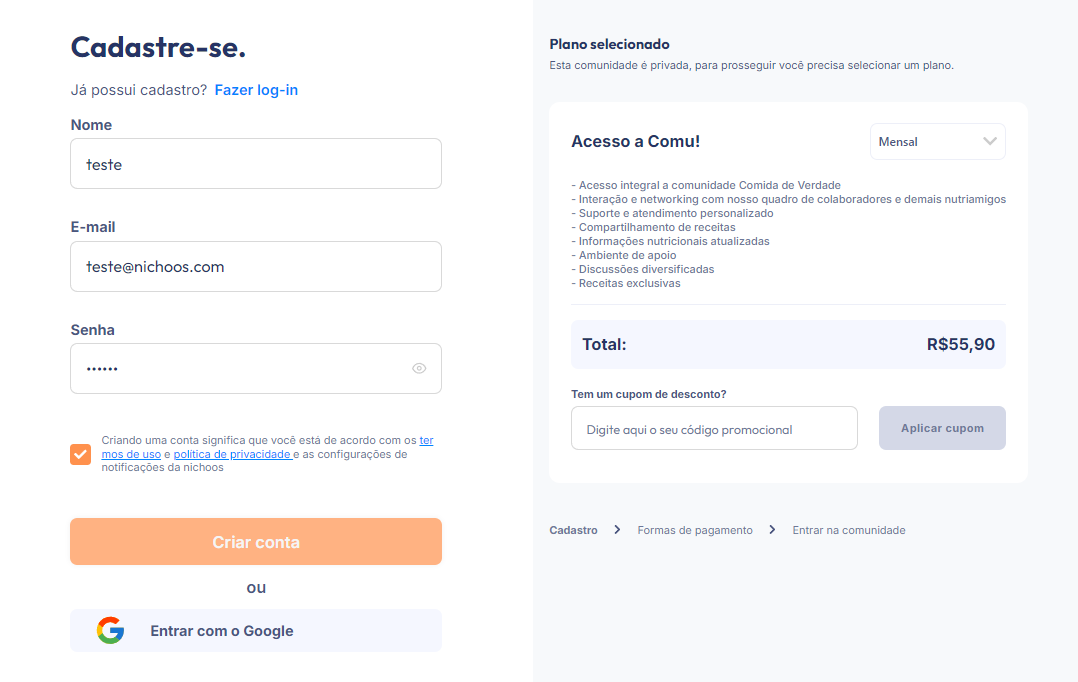 Cadastre-se.

Já possui cadastro? Fazer log-in

Nome

teste

E-mail

teste@nichoos.com

Senha

••••••

Criando uma conta significa que você está de acordo com os termos de uso e política de privacidade e as configurações de notificações da nichoos

Criar conta

ou

Entrar com o Google

Plano selecionado

Esta comunidade é privada, para prosseguir você precisa selecionar um plano.

Acesso a Comu!

Mensal

- Acesso integral a comunidade Comida de Verdade
- Interação e networking com nosso quadro de colaboradores e demais nutriamigos
- Suporte e atendimento personalizado
- Compartilhamento de receitas
- Informações nutricionais atualizadas
- Ambiente de apoio
- Discussões diversificadas
- Receitas exclusivas

Total: R$55,90

Tem um cupom de desconto?

Digite aqui o seu código promocional

Aplicar cupom

Cadastro > Formas de pagamento > Entrar na comunidade